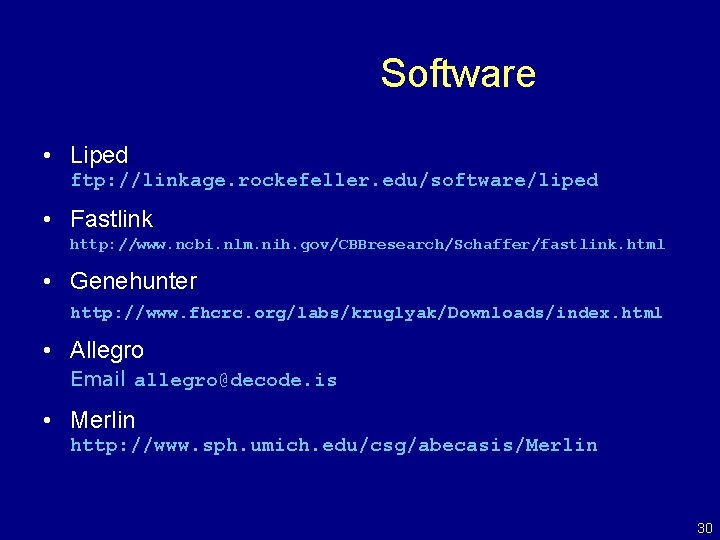 Software

• Liped
ftp://linkage.rockefeller.edu/software/liped

• Fastlink
http://www.ncbi.nlm.nih.gov/CBBresearch/Schaffer/fastlink.html

• Genehunter
http://www.fhcrc.org/labs/kruglyak/Downloads/index.html

• Allegro
Email allegro@decode.is

• Merlin
http://www.sph.umich.edu/csg/abecasis/Merlin

30